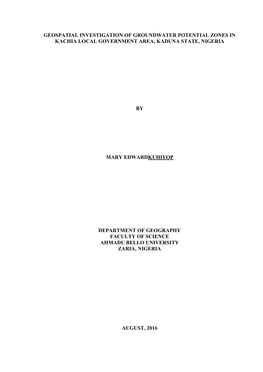 GEOSPATIAL INVESTIGATION OF GROUNDWATER POTENTIAL ZONES IN KACHIA LOCAL GOVERNMENT AREA, KADUNA STATE, NIGERIA

BY

MARY EDWARDKUHIYOP

DEPARTMENT OF GEOGRAPHY
FACULTY OF SCIENCE
AHMADU BELLO UNIVERSITY
ZARIA, NIGERIA

AUGUST, 2016